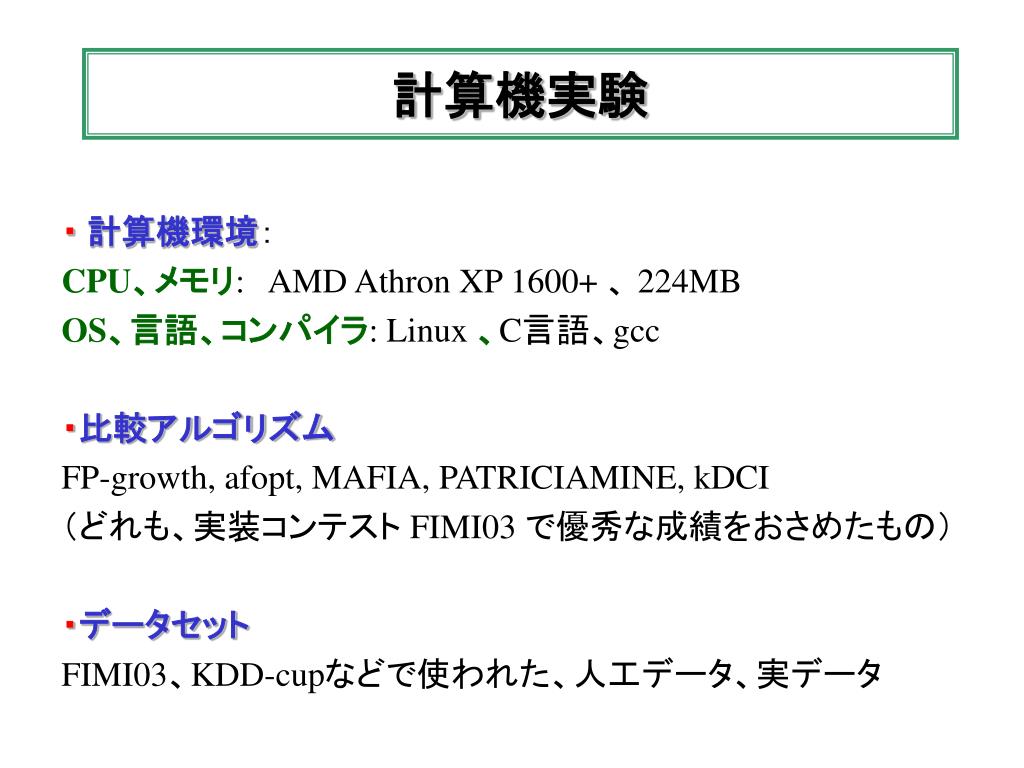 計算機実験

・計算機環境:
CPU、メモリ: AMD Athron XP 1600+ 、224MB
OS、言語、コンパイラ: Linux 、C言語、gcc

・比較アルゴリズム
FP-growth, afopt, MAFIA, PATRICIAMINE, kDCI
(どれも、実装コンテスト FIMI03 で優秀な成績をおさめたもの)

・データセット
FIMI03、KDD-cupなどで使われた、人工データ、実データ